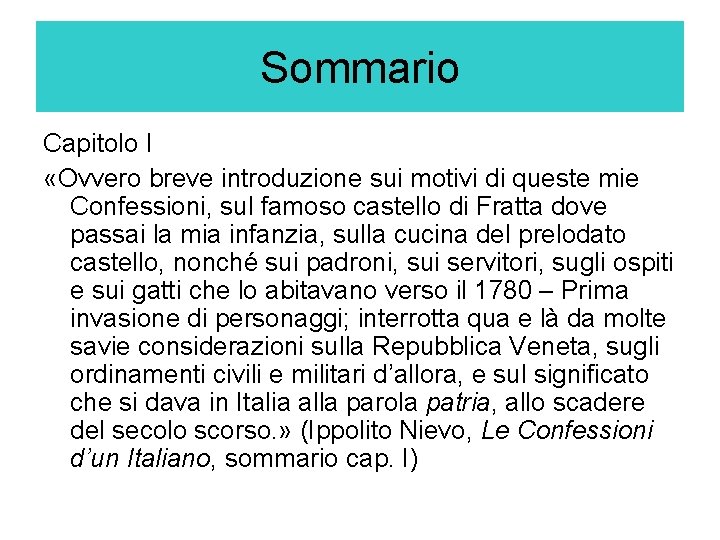 Sommario

Capitolo I

«Ovvero breve introduzione sui motivi di queste mie Confessioni, sul famoso castello di Fratta dove passai la mia infanzia, sulla cucina del prelodato castello, nonché sui padroni, sui servitori, sugli ospiti e sui gatti che lo abitavano verso il 1780 – Prima invasione di personaggi; interrotta qua e là da molte savie considerazioni sulla Repubblica Veneta, sugli ordinamenti civili e militari d'allora, e sul significato che si dava in Italia alla parola patria, allo scadere del secolo scorso.» (Ippolito Nievo, Le Confessioni d'un Italiano, sommario cap. I)